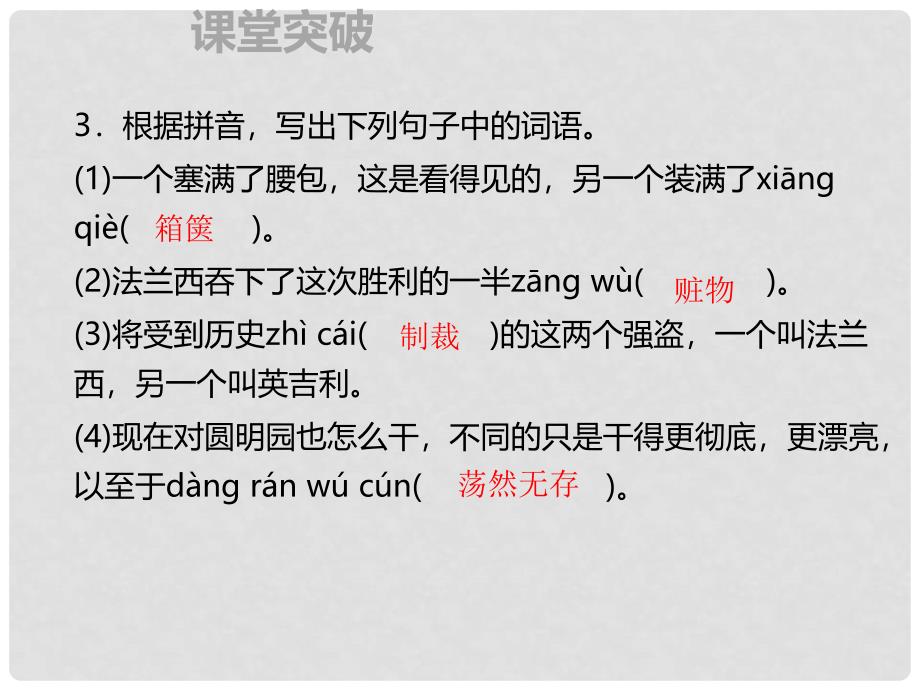 课堂突破

3．根据拼音，写出下列句子中的词语。

(1)一个塞满了腰包，这是看得见的，另一个装满了xiāng qiè( 箱箧 )。

(2)法兰西吞下了这次胜利的一半zāng wù( 赃物 )。

(3)将受到历史zhì cái( 制裁 )的这两个强盗，一个叫法兰西，另一个叫英吉利。

(4)现在对圆明园也怎么干，不同的只是干得更彻底，更漂亮，以至于dàng rán wú cún( 荡然无存 )。